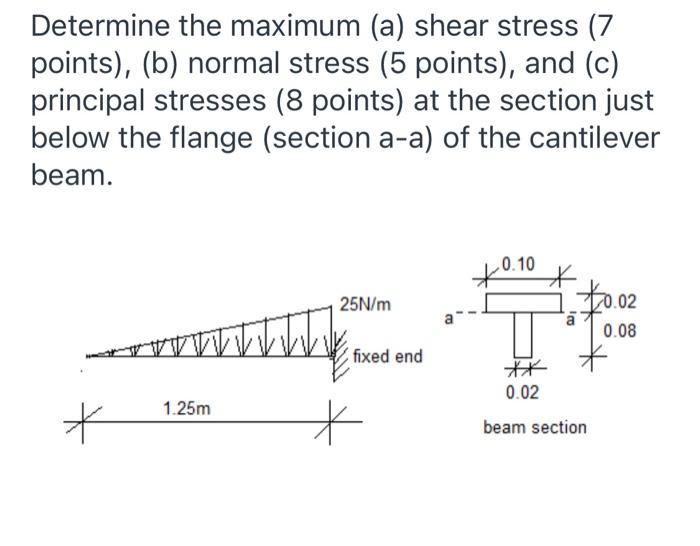 Determine the maximum (a) shear stress (7 points), (b) normal stress (5 points), and (c) principal stresses (8 points) at the section just below the flange (section a-a) of the cantilever beam.

25N/m

fixed end

1.25m

0.10

a

a

0.02

0.08

0.02

beam section